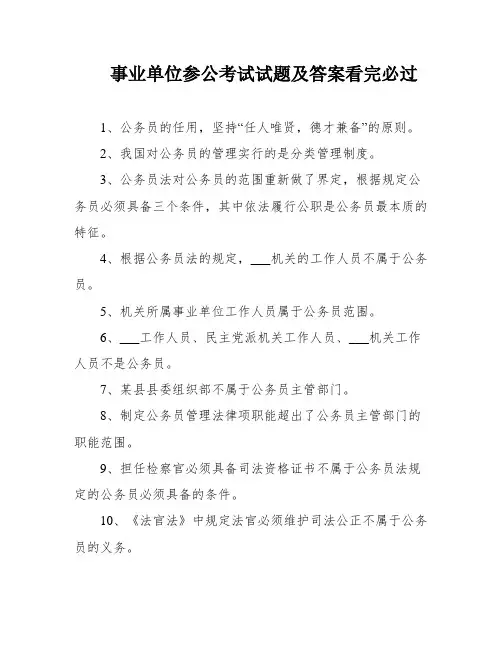 事业单位参公考试试题及答案看完必过

1、公务员的任用，坚持“任人唯贤，德才兼备”的原则。

2、我国对公务员的管理实行的是分类管理制度。

3、公务员法对公务员的范围重新做了界定，根据规定公务员必须具备三个条件，其中依法履行公职是公务员最本质的特征。

4、根据公务员法的规定，___机关的工作人员不属于公务员。

5、机关所属事业单位工作人员属于公务员范围。

6、___工作人员、民主党派机关工作人员、___机关工作人员不是公务员。

7、某县县委组织部不属于公务员主管部门。

8、制定公务员管理法律项职能超出了公务员主管部门的职能范围。

9、担任检察官必须具备司法资格证书不属于公务员法规定的公务员必须具备的条件。

10、《法官法》中规定法官必须维护司法公正不属于公务员的义务。